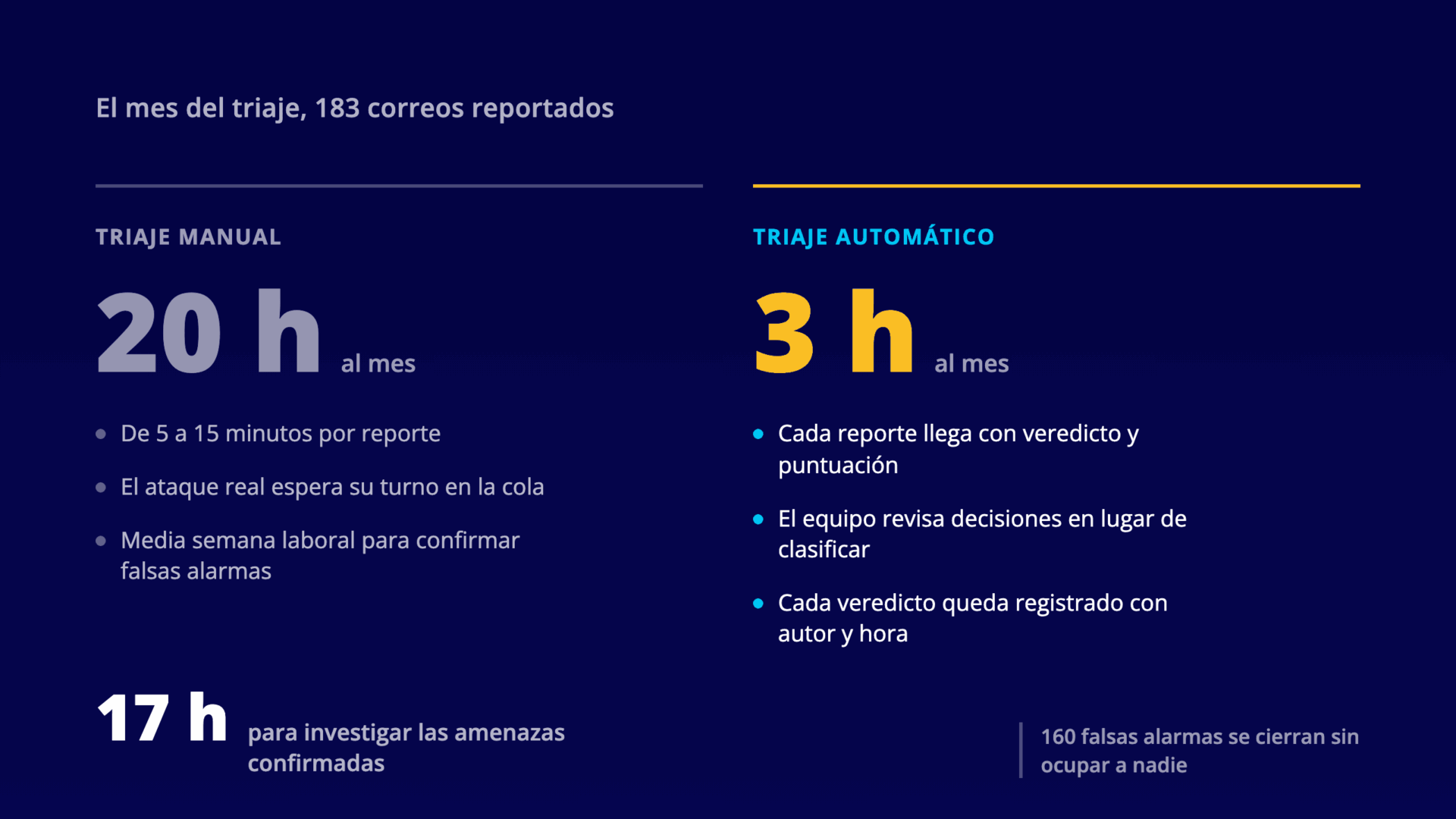 El mes del triaje, 183 correos reportados

TRIAJE MANUAL

20 h al mes

- De 5 a 15 minutos por reporte
- El ataque real espera su turno en la cola
- Media semana laboral para confirmar falsas alarmas

TRIAJE AUTOMÁTICO

3 h al mes

- Cada reporte llega con veredicto y puntuación
- El equipo revisa decisiones en lugar de clasificar
- Cada veredicto queda registrado con autor y hora

17 h para investigar las amenazas confirmadas

160 falsas alarmas se cierran sin ocupar a nadie